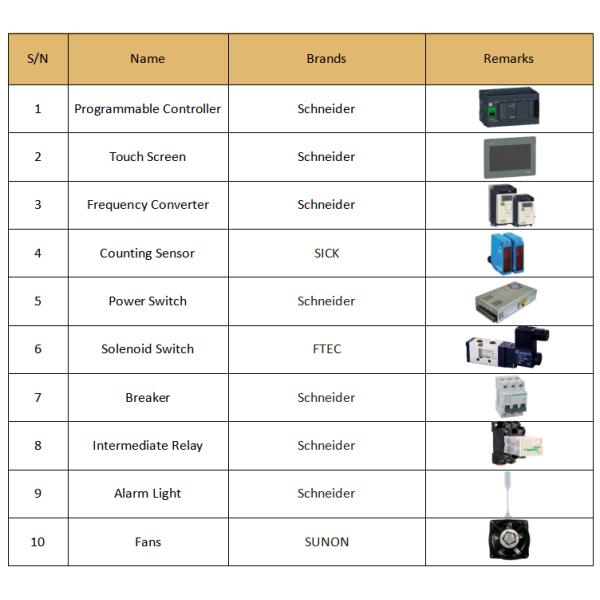 | S/N | Name | Brands | Remarks |
|---|---|---|---|
| 1 | Programmable Controller | Schneider | |
| 2 | Touch Screen | Schneider | |
| 3 | Frequency Converter | Schneider | |
| 4 | Counting Sensor | SICK | |
| 5 | Power Switch | Schneider | |
| 6 | Solenoid Switch | FTEC | |
| 7 | Breaker | Schneider | |
| 8 | Intermediate Relay | Schneider | |
| 9 | Alarm Light | Schneider | |
| 10 | Fans | SUNON | |